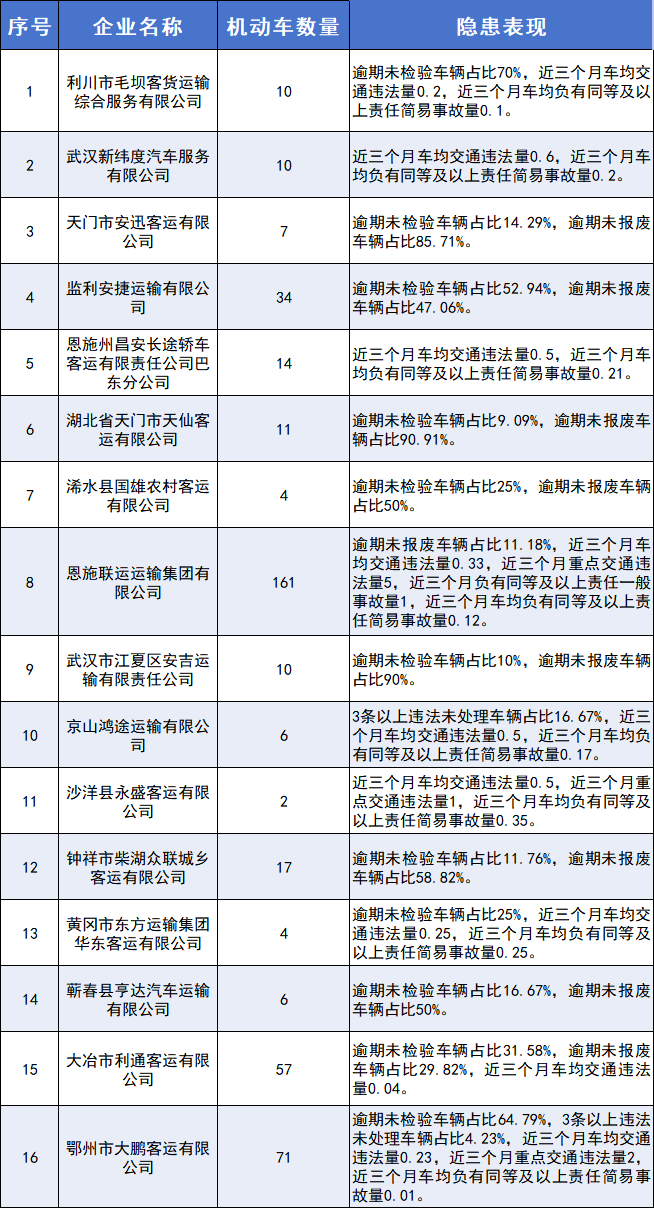 | 序号 | 企业名称 | 机动车数量 | 隐患表现 |
|---|---|---|---|
| 1 | 利川市毛坝客货运输综合服务有限公司 | 10 | 逾期未检验车辆占比70%，近三个月车均交通违法量0.2，近三个月车均负有同等及以上责任简易事故量0.1。 |
| 2 | 武汉新纬度汽车服务有限公司 | 10 | 近三个月车均交通违法量0.6，近三个月车均负有同等及以上责任简易事故量0.2。 |
| 3 | 天门市安迅客运有限公司 | 7 | 逾期未检验车辆占比14.29%，逾期未报废车辆占比85.71%。 |
| 4 | 监利安捷运输有限公司 | 34 | 逾期未检验车辆占比52.94%，逾期未报废车辆占比47.06%。 |
| 5 | 恩施州昌安长途轿车客运有限责任公司巴东分公司 | 14 | 近三个月车均交通违法量0.5，近三个月车均负有同等及以上责任简易事故量0.21。 |
| 6 | 湖北省天门市天仙客运有限公司 | 11 | 逾期未检验车辆占比9.09%，逾期未报废车辆占比90.91%。 |
| 7 | 浠水县国雄农村客运有限公司 | 4 | 逾期未检验车辆占比25%，逾期未报废车辆占比50%。 |
| 8 | 恩施联运运输集团有限公司 | 161 | 逾期未报废车辆占比11.18%，近三个月车均交通违法量0.33，近三个月重点交通违法量5，近三个月负有同等及以上责任一般事故量1，近三个月车均负有同等及以上责任简易事故量0.12。 |
| 9 | 武汉市江夏区安吉运输有限责任公司 | 10 | 逾期未检验车辆占比10%，逾期未报废车辆占比90%。 |
| 10 | 京山鸿途运输有限公司 | 6 | 3条以上违法未处理车辆占比16.67%，近三个月车均交通违法量0.5，近三个月车均负有同等及以上责任简易事故量0.17。 |
| 11 | 沙洋县永盛客运有限公司 | 2 | 近三个月车均交通违法量0.5，近三个月重点交通违法量1，近三个月车均负有同等及以上责任简易事故量0.35。 |
| 12 | 钟祥市柴湖众联城乡客运有限公司 | 17 | 逾期未检验车辆占比11.76%，逾期未报废车辆占比58.82%。 |
| 13 | 黄冈市东方运输集团华东客运有限公司 | 4 | 逾期未检验车辆占比25%，近三个月车均交通违法量0.25，近三个月车均负有同等及以上责任简易事故量0.25。 |
| 14 | 蕲春县亨达汽车运输有限公司 | 6 | 逾期未检验车辆占比16.67%，逾期未报废车辆占比50%。 |
| 15 | 大冶市利通客运有限公司 | 57 | 逾期未检验车辆占比31.58%，逾期未报废车辆占比29.82%，近三个月车均交通违法量0.04。 |
| 16 | 鄂州市大鹏客运有限公司 | 71 | 逾期未检验车辆占比64.79%，3条以上违法未处理车辆占比4.23%，近三个月车均交通违法量0.23，近三个月重点交通违法量2，近三个月车均负有同等及以上责任简易事故量0.01。 |